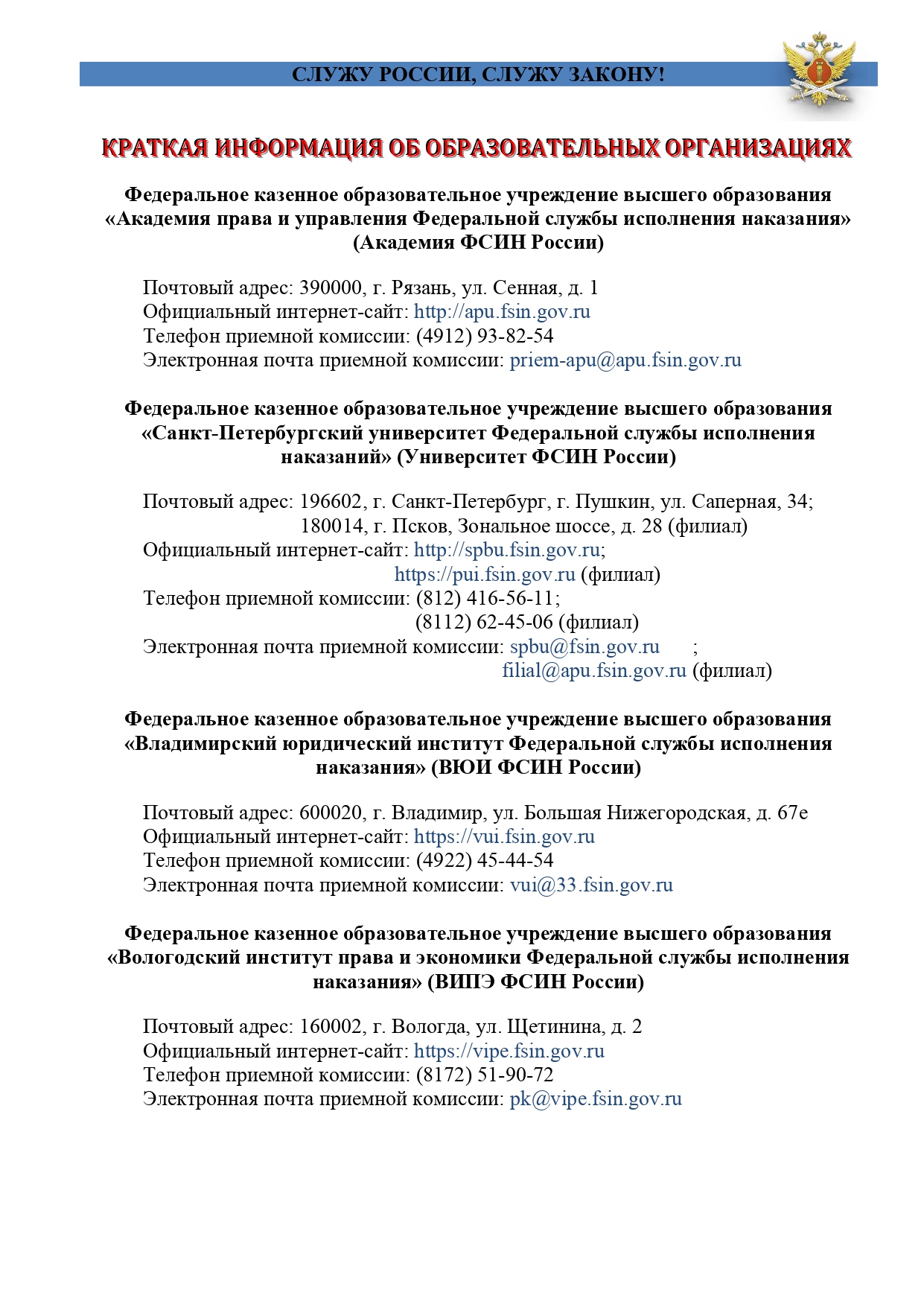 СЛУЖУ РОССИИ, СЛУЖУ ЗАКОНУ!

КРАТКАЯ ИНФОРМАЦИЯ ОБ ОБРАЗОВАТЕЛЬНЫХ ОРГАНИЗАЦИЯХ

Федеральное казенное образовательное учреждение высшего образования «Академия права и управления Федеральной службы исполнения наказания» (Академия ФСИН России)

Почтовый адрес: 390000, г. Рязань, ул. Сенная, д. 1
Официальный интернет-сайт: http://apu.fsin.gov.ru
Телефон приемной комиссии: (4912) 93-82-54
Электронная почта приемной комиссии: priem-apu@apu.fsin.gov.ru

Федеральное казенное образовательное учреждение высшего образования «Санкт-Петербургский университет Федеральной службы исполнения наказаний» (Университет ФСИН России)

Почтовый адрес: 196602, г. Санкт-Петербург, г. Пушкин, ул. Саперная, 34;
180014, г. Псков, Зональное шоссе, д. 28 (филиал)
Официальный интернет-сайт: http://spbu.fsin.gov.ru;
https://pui.fsin.gov.ru (филиал)
Телефон приемной комиссии: (812) 416-56-11;
(8112) 62-45-06 (филиал)
Электронная почта приемной комиссии: spbu@fsin.gov.ru ;
filial@apu.fsin.gov.ru (филиал)

Федеральное казенное образовательное учреждение высшего образования «Владимирский юридический институт Федеральной службы исполнения наказания» (ВЮИ ФСИН России)

Почтовый адрес: 600020, г. Владимир, ул. Большая Нижегородская, д. 67е
Официальный интернет-сайт: https://vui.fsin.gov.ru
Телефон приемной комиссии: (4922) 45-44-54
Электронная почта приемной комиссии: vui@33.fsin.gov.ru

Федеральное казенное образовательное учреждение высшего образования «Вологодский институт права и экономики Федеральной службы исполнения наказания» (ВИПЭ ФСИН России)

Почтовый адрес: 160002, г. Вологда, ул. Щетинина, д. 2
Официальный интернет-сайт: https://vipe.fsin.gov.ru
Телефон приемной комиссии: (8172) 51-90-72
Электронная почта приемной комиссии: pk@vipe.fsin.gov.ru